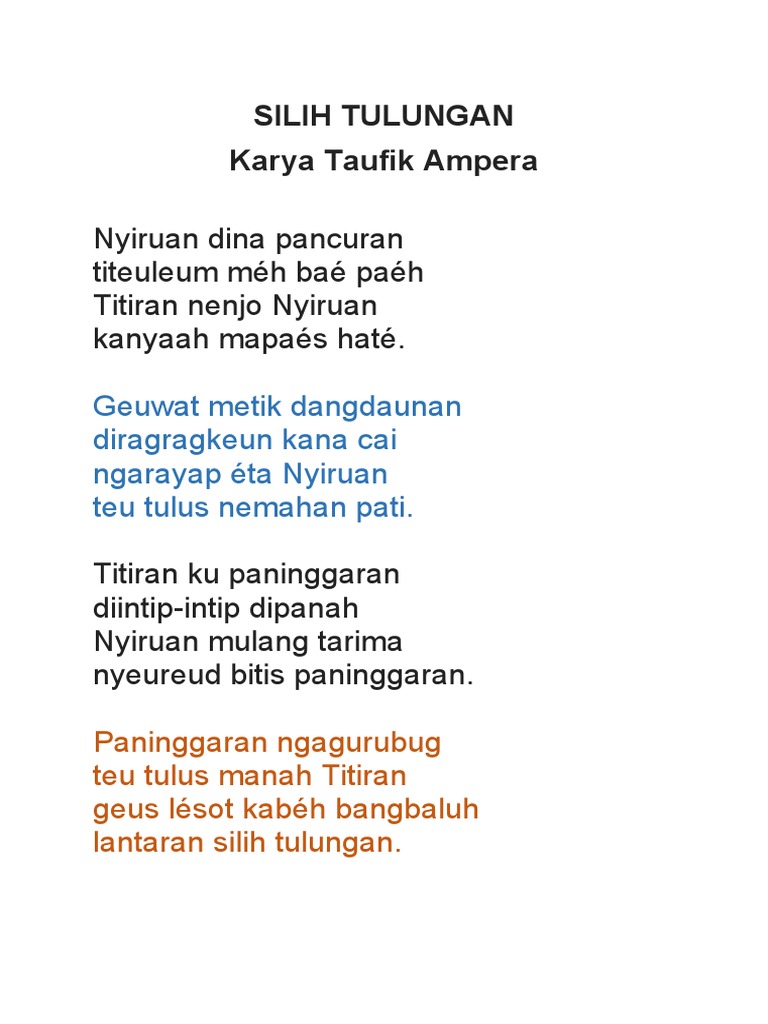 SILIH TULUNGAN
Karya Taufik Ampera

Nyiruan dina pancuran
titeuleum méh baé paéh
Titiran nenjo Nyiruan
kanyaah mapaés haté.

Geuwat metik dangdaunan
diragragkeun kana cai
ngarayap éta Nyiruan
teu tulus nemahan pati.

Titiran ku paninggaran
diintip-intip dipanah
Nyiruan mulang tarima
nyeureud bitis paninggaran.

Paninggaran ngagurubug
teu tulus manah Titiran
geus lésot kabéh bangbaluh
lantaran silih tulungan.